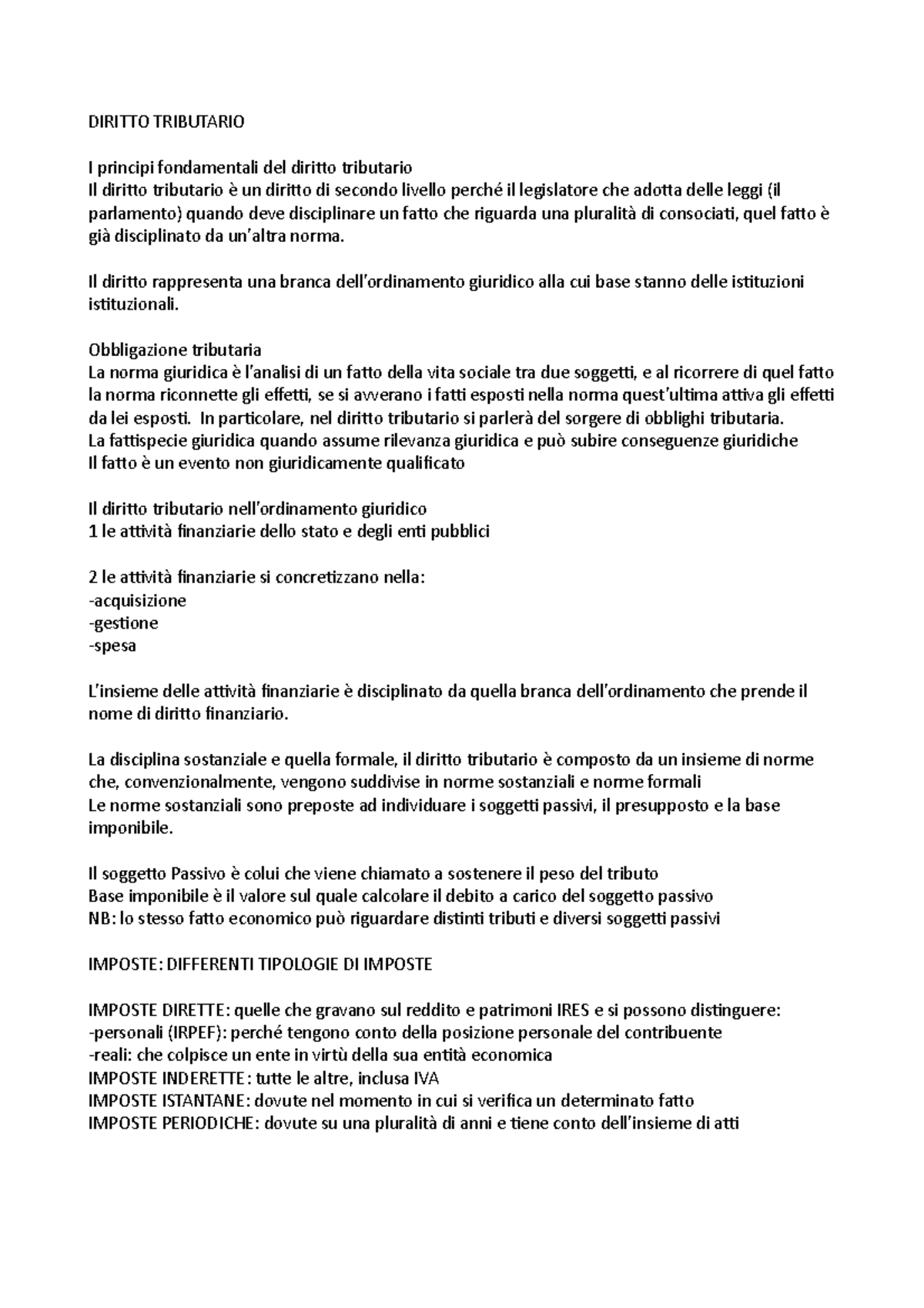 DIRITTO TRIBUTARIO

I principi fondamentali del diritto tributario
Il diritto tributario è un diritto di secondo livello perché il legislatore che adotta delle leggi (il parlamento) quando deve disciplinare un fatto che riguarda una pluralità di consociati, quel fatto è già disciplinato da un'altra norma.

Il diritto rappresenta una branca dell'ordinamento giuridico alla cui base stanno delle istituzioni istituzionali.

Obbligazione tributaria
La norma giuridica è l'analisi di un fatto della vita sociale tra due soggetti, e al ricorrere di quel fatto la norma riconnette gli effetti, se si avverano i fatti esposti nella norma quest'ultima attiva gli effetti da lei esposti. In particolare, nel diritto tributario si parlerà del sorgere di obblighi tributaria.
La fattispecie giuridica quando assume rilevanza giuridica e può subire conseguenze giuridiche
Il fatto è un evento non giuridicamente qualificato

Il diritto tributario nell'ordinamento giuridico
1 le attività finanziarie dello stato e degli enti pubblici

2 le attività finanziarie si concretizzano nella:
-acquisizione
-gestione
-spesa

L'insieme delle attività finanziarie è disciplinato da quella branca dell'ordinamento che prende il nome di diritto finanziario.

La disciplina sostanziale e quella formale, il diritto tributario è composto da un insieme di norme che, convenzionalmente, vengono suddivise in norme sostanziali e norme formali
Le norme sostanziali sono preposte ad individuare i soggetti passivi, il presupposto e la base imponibile.

Il soggetto Passivo è colui che viene chiamato a sostenere il peso del tributo
Base imponibile è il valore sul quale calcolare il debito a carico del soggetto passivo
NB: lo stesso fatto economico può riguardare distinti tributi e diversi soggetti passivi

IMPOSTE: DIFFERENTI TIPOLOGIE DI IMPOSTE

IMPOSTE DIRETTE: quelle che gravano sul reddito e patrimoni IRES e si possono distinguere:
-personali (IRPEF): perché tengono conto della posizione personale del contribuente
-reali: che colpisce un ente in virtù della sua entità economica
IMPOSTE INDERETTE: tutte le altre, inclusa IVA
IMPOSTE ISTANTANE: dovute nel momento in cui si verifica un determinato fatto
IMPOSTE PERIODICHE: dovute su una pluralità di anni e tiene conto dell'insieme di atti